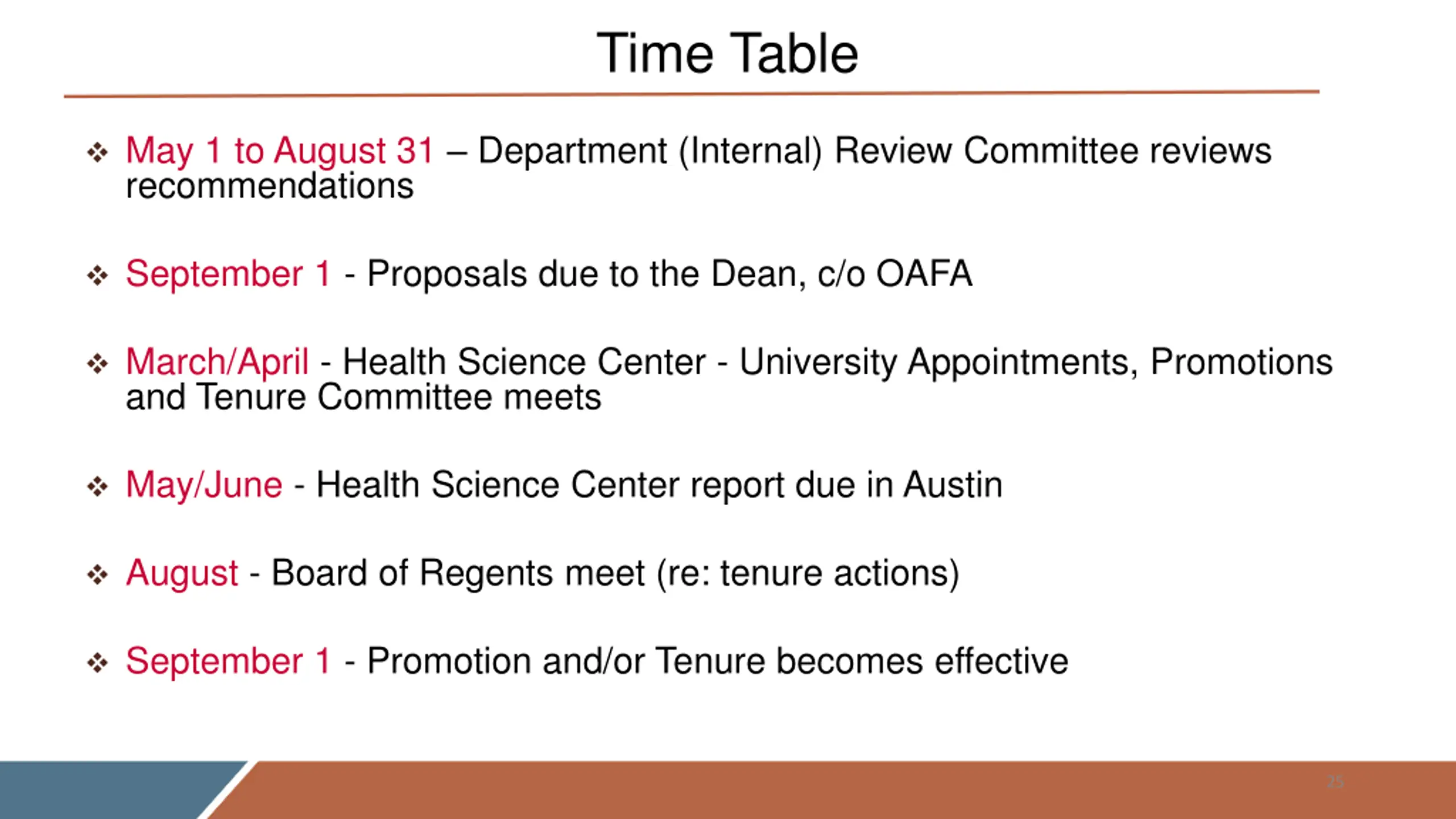 Time Table

❖ May 1 to August 31 – Department (Internal) Review Committee reviews recommendations

❖ September 1 - Proposals due to the Dean, c/o OAFA

❖ March/April - Health Science Center - University Appointments, Promotions and Tenure Committee meets

❖ May/June - Health Science Center report due in Austin

❖ August - Board of Regents meet (re: tenure actions)

❖ September 1 - Promotion and/or Tenure becomes effective

25